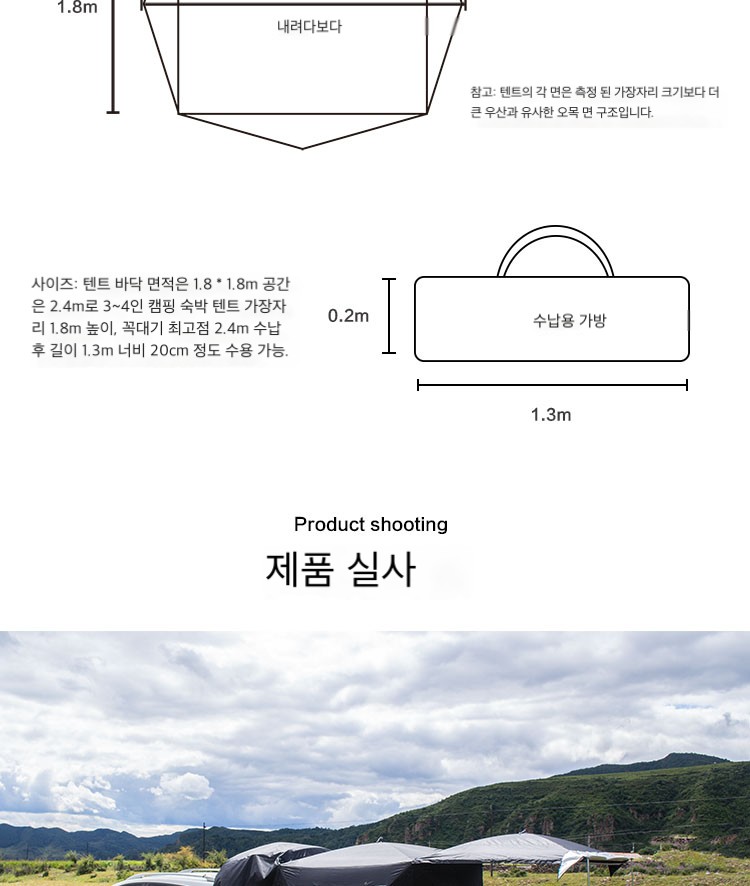 1.8m

내려다보다

참고: 텐트의 각 면은 측정 된 가장자리 크기보다 더 큰 우산과 유사한 오목 면 구조입니다.

사이즈: 텐트 바닥 면적은 1.8 * 1.8m 공간은 2.4m로 3~4인 캠핑 숙박 텐트 가장자리 1.8m 높이, 꼭대기 최고점 2.4m 수납 후 길이 1.3m 너비 20cm 정도 수용 가능.

0.2m

수납용 가방

1.3m

Product shooting

제품 실사